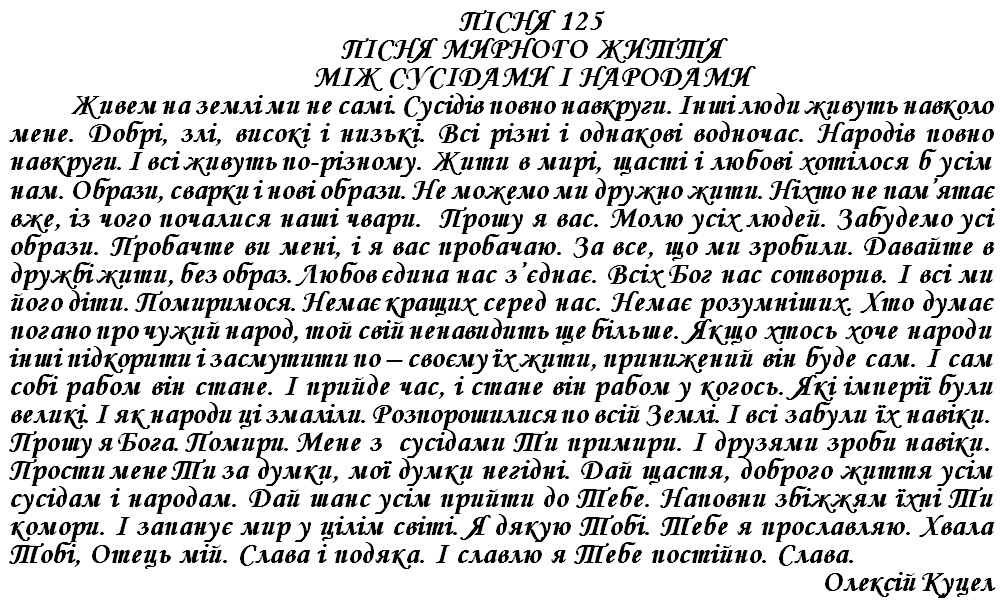 ПІСНЯ 125
ПІСНЯ МИРНОГО ЖИТТЯ
МІЖ СУСІДАМИ І НАРОДАМИ

Живем на землі ми не самі. Сусідів повно навкруги. Інші люди живуть навколо мене. Добрі, злі, високі і низькі. Всі різні і однакові водночас. Народів повно навкруги. І всі живуть по-різному. Жити в мирі, щасті і любові хотілося б усім нам. Образи, сварки і нові образи. Не можемо ми дружно жити. Ніхто не пам'ятає вже, із чого почалися наші чвари. Прошу я вас. Молю усіх людей. Забудемо усі образи. Пробачте ви мені, і я вас пробачаю. За все, що ми зробили. Давайте в дружбі жити, без образ. Любов єдина нас з'єднає. Всіх Бог нас сотворив. І всі ми його діти. Помиримося. Немає кращих серед нас. Немає розумніших. Хто думає погано про чужий народ, той свій ненавидить ще більше. Якщо хтось хоче народи інші підкорити і засмутити по – своєму їх жити, принижений він буде сам. І сам собі рабом він стане. І прийде час, і стане він рабом у когось. Які імперії були великі. І як народи ці змаліли. Розпорошилися по всій Землі. І всі забули їх навіки. Прошу я Бога. Помири. Мене з сусідами Ти примири. І друзями зроби навіки. Прости мене Ти за думки, мої думки негідні. Дай щастя, доброго життя усім сусідам і народам. Дай шанс усім прийти до Тебе. Наповни збіжжям їхні Ти комори. І запанує мир у цілім світі. Я дякую Тобі. Тебе я прославляю. Хвала Тобі, Отець мій. Слава і подяка. І славлю я Тебе постійно. Слава.

Олексій Куцел